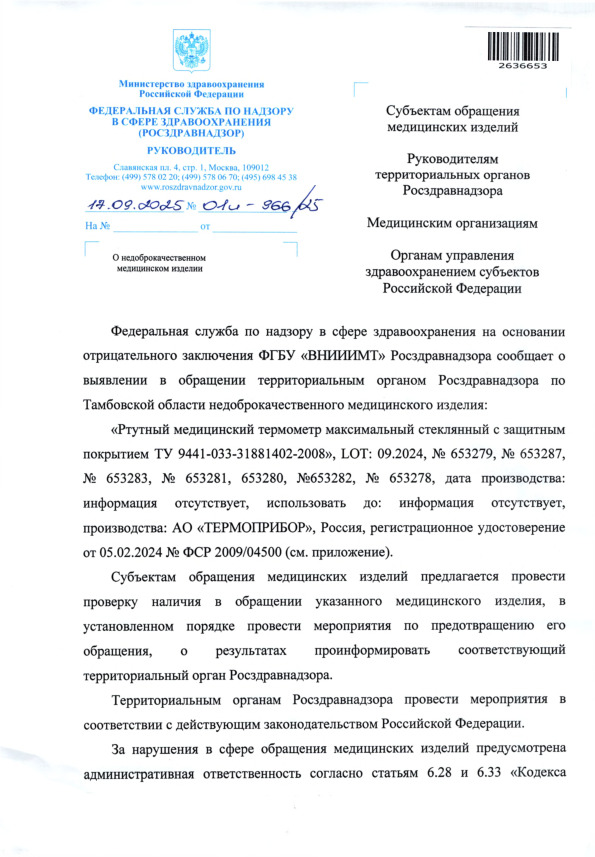 2636653

Министерство здравоохранения Российской Федерации

ФЕДЕРАЛЬНАЯ СЛУЖБА ПО НАДЗОРУ В СФЕРЕ ЗДРАВООХРАНЕНИЯ (РОСЗДРАВНАДЗОР)

РУКОВОДИТЕЛЬ

Славянская пл. 4, стр. 1, Москва, 109012
Телефон: (499) 578 02 20; (499) 578 06 70; (495) 698 45 38
www.roszdravnadzor.gov.ru

17.09.2025 № 01и - 966/25

На № от

О недоброкачественном медицинском изделии

Субъектам обращения медицинских изделий

Руководителям территориальных органов Росздравнадзора

Медицинским организациям

Органам управления здравоохранением субъектов Российской Федерации

Федеральная служба по надзору в сфере здравоохранения на основании отрицательного заключения ФГБУ «ВНИИИМТ» Росздравнадзора сообщает о выявлении в обращении территориальным органом Росздравнадзора по Тамбовской области недоброкачественного медицинского изделия:

«Ртутный медицинский термометр максимальный стеклянный с защитным покрытием ТУ 9441-033-31881402-2008», LOT: 09.2024, № 653279, № 653287, № 653283, № 653281, 653280, №653282, № 653278, дата производства: информация отсутствует, использовать до: информация отсутствует, производства: АО «ТЕРМОПРИБОР», Россия, регистрационное удостоверение от 05.02.2024 № ФСР 2009/04500 (см. приложение).

Субъектам обращения медицинских изделий предлагается провести проверку наличия в обращении указанного медицинского изделия, в установленном порядке провести мероприятия по предотвращению его обращения, о результатах проинформировать соответствующий территориальный орган Росздравнадзора.

Территориальным органам Росздравнадзора провести мероприятия в соответствии с действующим законодательством Российской Федерации.

За нарушения в сфере обращения медицинских изделий предусмотрена административная ответственность согласно статьям 6.28 и 6.33 «Кодекса